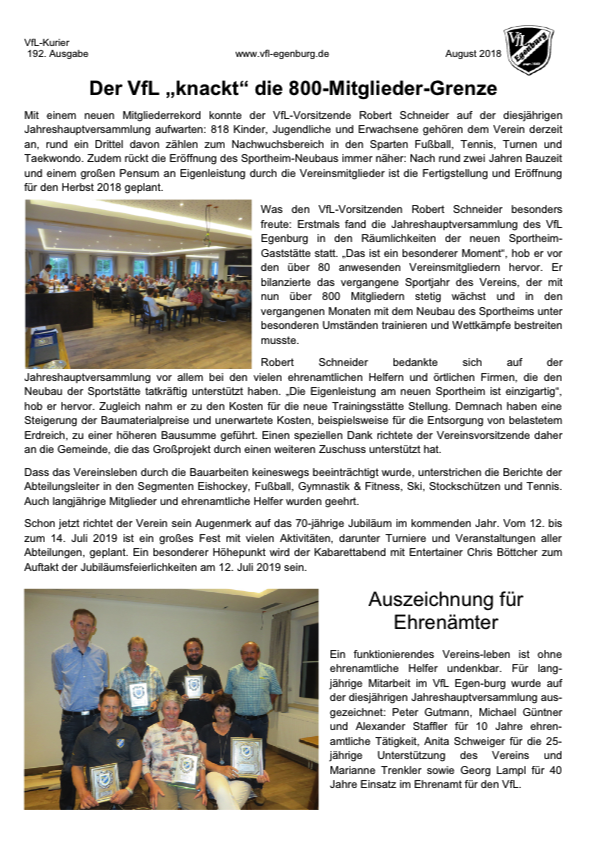 VfL-Kurier
192. Ausgabe

www.vfl-egenburg.de

August 2018

VfL Egenburg

Der VfL „knackt“ die 800-Mitglieder-Grenze

Mit einem neuen Mitgliederrekord konnte der VfL-Vorsitzende Robert Schneider auf der diesjährigen Jahreshauptversammlung aufwarten: 818 Kinder, Jugendliche und Erwachsene gehören dem Verein derzeit an, rund ein Drittel davon zählen zum Nachwuchsbereich in den Sparten Fußball, Tennis, Turnen und Taekwondo. Zudem rückt die Eröffnung des Sportheim-Neubaus immer näher: Nach rund zwei Jahren Bauzeit und einem großen Pensum an Eigenleistung durch die Vereinsmitglieder ist die Fertigstellung und Eröffnung für den Herbst 2018 geplant.

Was den VfL-Vorsitzenden Robert Schneider besonders freute: Erstmals fand die Jahreshauptversammlung des VfL Egenburg in den Räumlichkeiten der neuen Sportheim-Gaststätte statt. „Das ist ein besonderer Moment“, hob er vor den über 80 anwesenden Vereinsmitgliedern hervor. Er bilanzierte das vergangene Sportjahr des Vereins, der mit nun über 800 Mitgliedern stetig wächst und in den vergangenen Monaten mit dem Neubau des Sportheims unter besonderen Umständen trainieren und Wettkämpfe bestreiten musste.

Robert Schneider bedankte sich auf der Jahreshauptversammlung vor allem bei den vielen ehrenamtlichen Helfern und örtlichen Firmen, die den Neubau der Sportstätte tatkräftig unterstützt haben. „Die Eigenleistung am neuen Sportheim ist einzigartig“, hob er hervor. Zugleich nahm er zu den Kosten für die neue Trainingsstätte Stellung. Demnach haben eine Steigerung der Baumaterialpreise und unerwartete Kosten, beispielsweise für die Entsorgung von belastetem Erdreich, zu einer höheren Bausumme geführt. Einen speziellen Dank richtete der Vereinsvorsitzende daher an die Gemeinde, die das Großprojekt durch einen weiteren Zuschuss unterstützt hat.

Dass das Vereinsleben durch die Bauarbeiten keineswegs beeinträchtigt wurde, unterstrichen die Berichte der Abteilungsleiter in den Segmenten Eishockey, Fußball, Gymnastik & Fitness, Ski, Stockschützen und Tennis. Auch langjährige Mitglieder und ehrenamtliche Helfer wurden geehrt.

Schon jetzt richtet der Verein sein Augenmerk auf das 70-jährige Jubiläum im kommenden Jahr. Vom 12. bis zum 14. Juli 2019 ist ein großes Fest mit vielen Aktivitäten, darunter Turniere und Veranstaltungen aller Abteilungen, geplant. Ein besonderer Höhepunkt wird der Kabarettabend mit Entertainer Chris Böttcher zum Auftakt der Jubiläumsfeierlichkeiten am 12. Juli 2019 sein.

Auszeichnung für Ehrenämter

Ein funktionierendes Vereins-leben ist ohne ehrenamtliche Helfer undenkbar. Für langjährige Mitarbeit im VfL Egen-burg wurde auf der diesjährigen Jahreshauptversammlung ausgezeichnet: Peter Gutmann, Michael Güntner und Alexander Staffler für 10 Jahre ehrenamtliche Tätigkeit, Anita Schweiger für die 25-jährige Unterstützung des Vereins und Marianne Trenkler sowie Georg Lampl für 40 Jahre Einsatz im Ehrenamt für den VfL.